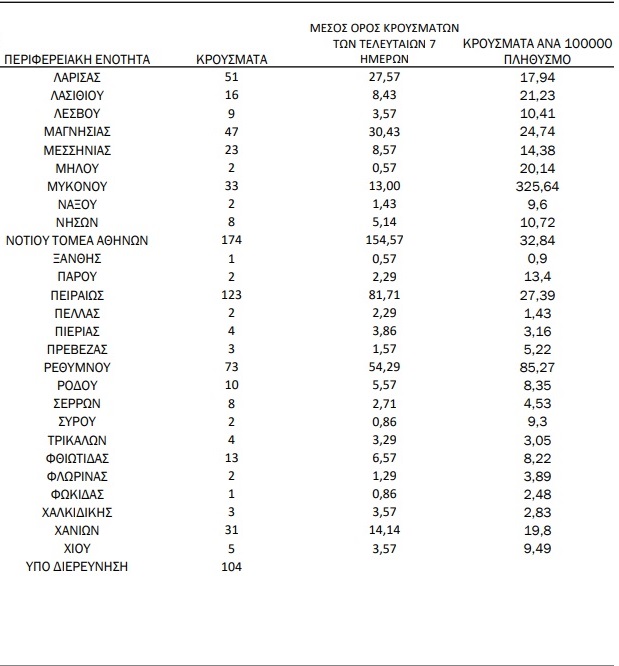 | ΠΕΡΙΦΕΡΕΙΑΚΗ ΕΝΟΤΗΤΑ | ΚΡΟΥΣΜΑΤΑ | ΜΕΣΟΣ ΟΡΟΣ ΚΡΟΥΣΜΑΤΩΝ ΤΩΝ ΤΕΛΕΥΤΑΙΩΝ 7 ΗΜΕΡΩΝ | ΚΡΟΥΣΜΑΤΑ ΑΝΑ 100000 ΠΛΗΘΥΣΜΟ |
|---|---|---|---|
| ΛΑΡΙΣΑΣ | 51 | 27,57 | 17,94 |
| ΛΑΣΙΘΙΟΥ | 16 | 8,43 | 21,23 |
| ΛΕΣΒΟΥ | 9 | 3,57 | 10,41 |
| ΜΑΓΝΗΣΙΑΣ | 47 | 30,43 | 24,74 |
| ΜΕΣΣΗΝΙΑΣ | 23 | 8,57 | 14,38 |
| ΜΗΛΟΥ | 2 | 0,57 | 20,14 |
| ΜΥΚΟΝΟΥ | 33 | 13,00 | 325,64 |
| ΝΑΞΟΥ | 2 | 1,43 | 9,6 |
| ΝΗΣΩΝ | 8 | 5,14 | 10,72 |
| ΝΟΤΙΟΥ ΤΟΜΕΑ ΑΘΗΝΩΝ | 174 | 154,57 | 32,84 |
| ΞΑΝΘΗΣ | 1 | 0,57 | 0,9 |
| ΠΑΡΟΥ | 2 | 2,29 | 13,4 |
| ΠΕΙΡΑΙΩΣ | 123 | 81,71 | 27,39 |
| ΠΕΛΛΑΣ | 2 | 2,29 | 1,43 |
| ΠΙΕΡΙΑΣ | 4 | 3,86 | 3,16 |
| ΠΡΕΒΕΖΑΣ | 3 | 1,57 | 5,22 |
| ΡΕΘΥΜΝΟΥ | 73 | 54,29 | 85,27 |
| ΡΟΔΟΥ | 10 | 5,57 | 8,35 |
| ΣΕΡΡΩΝ | 8 | 2,71 | 4,53 |
| ΣΥΡΟΥ | 2 | 0,86 | 9,3 |
| ΤΡΙΚΑΛΩΝ | 4 | 3,29 | 3,05 |
| ΦΘΙΩΤΙΔΑΣ | 13 | 6,57 | 8,22 |
| ΦΛΩΡΙΝΑΣ | 2 | 1,29 | 3,89 |
| ΦΩΚΙΔΑΣ | 1 | 0,86 | 2,48 |
| ΧΑΛΚΙΔΙΚΗΣ | 3 | 3,57 | 2,83 |
| ΧΑΝΙΩΝ | 31 | 14,14 | 19,8 |
| ΧΙΟΥ | 5 | 3,57 | 9,49 |
| ΥΠΟ ΔΙΕΡΕΥΝΗΣΗ | 104 | | |